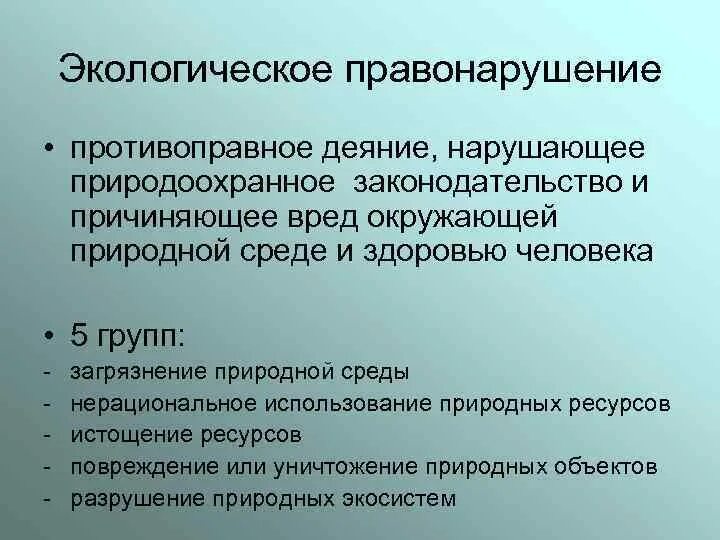 Экологическое правонарушение

• противоправное деяние, нарушающее природоохранное законодательство и причиняющее вред окружающей природной среде и здоровью человека

• 5 групп:
- загрязнение природной среды
- нерациональное использование природных ресурсов
- истощение ресурсов
- повреждение или уничтожение природных объектов
- разрушение природных экосистем